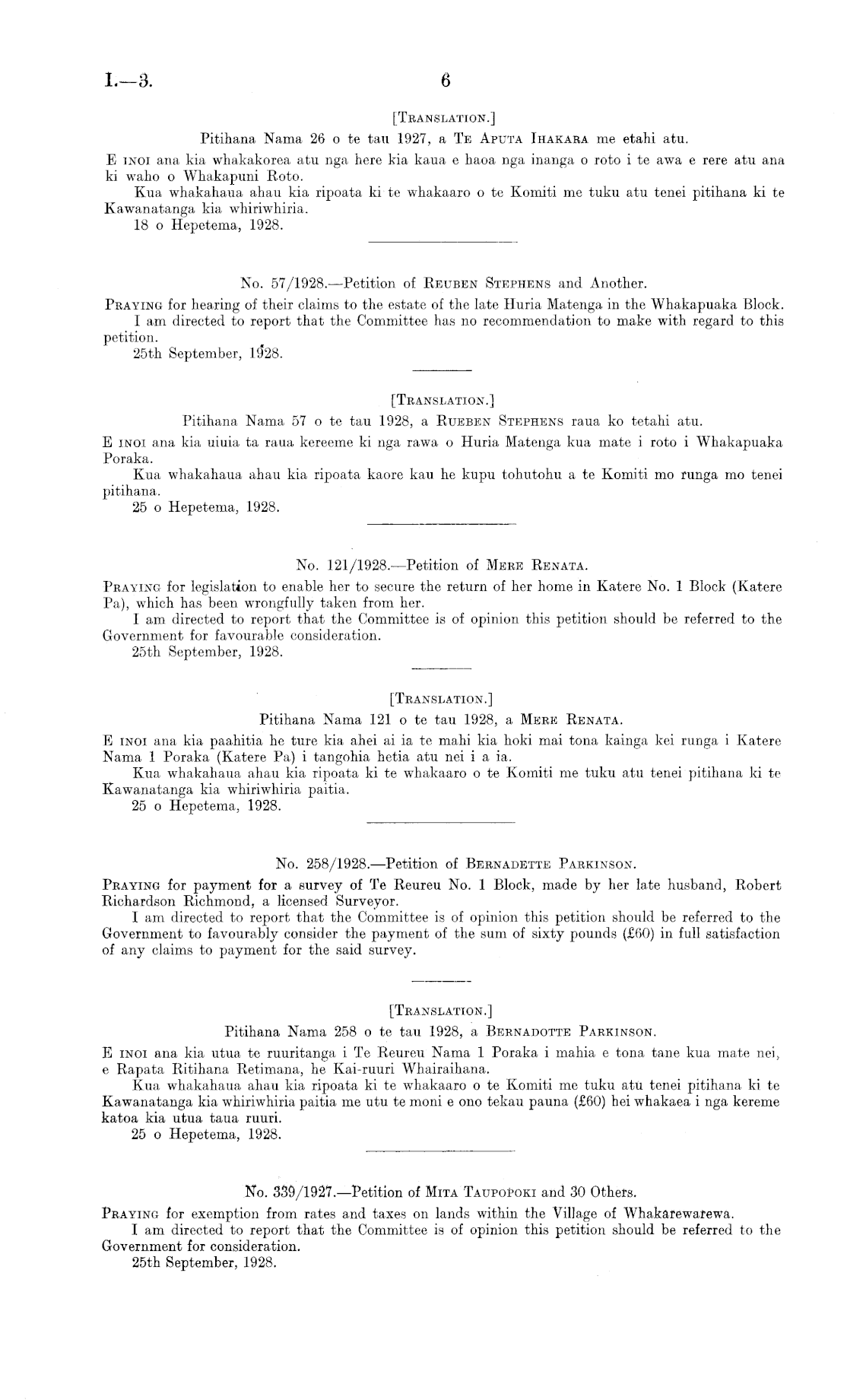 I.—3. 6

[TRANSLATION.]

Pitihana Nama 26 o te tau 1927, a TE APUTA IHAKARA me etahi atu.

E INOI ana kia whakakorea atu nga here kia kaua e haoa nga inanga o roto i te awa e rere atu ana ki waho o Whakapuni Roto.

Kua whakahaua ahau kia ripoata ki te whakaaro o te Komiti me tuku atu tenei pitihana ki te Kawanatanga kia whiriwhiria.

18 o Hepetema, 1928.

No. 57/1928.—Petition of REUBEN STEPHENS and Another.

PRAYING for hearing of their claims to the estate of the late Huria Matenga in the Whakapuaka Block.

I am directed to report that the Committee has no recommendation to make with regard to this petition.

25th September, 1928.

[TRANSLATION.]

Pitihana Nama 57 o te tau 1928, a RUEBEN STEPHENS raua ko tetahi atu.

E INOI ana kia uiuia ta raua kereeme ki nga rawa o Huria Matenga kua mate i roto i Whakapuaka Poraka.

Kua whakahaua ahau kia ripoata kaore kau he kupu tohutohu a te Komiti mo runga mo tenei pitihana.

25 o Hepetema, 1928.

No. 121/1928.—Petition of MERE RENATA.

PRAYING for legislation to enable her to secure the return of her home in Katere No. 1 Block (Katere Pa), which has been wrongfully taken from her.

I am directed to report that the Committee is of opinion this petition should be referred to the Government for favourable consideration.

25th September, 1928.

[TRANSLATION.]

Pitihana Nama 121 o te tau 1928, a MERE RENATA.

E INOI ana kia paahitia he ture kia ahei ai ia te mahi kia hoki mai tona kainga kei runga i Katere Nama 1 Poraka (Katere Pa) i tangohia hetia atu nei i a ia.

Kua whakahaua ahau kia ripoata ki te whakaaro o te Komiti me tuku atu tenei pitihana ki te Kawanatanga kia whiriwhiria paitia.

25 o Hepetema, 1928.

No. 258/1928.—Petition of BERNADETTE PARKINSON.

PRAYING for payment for a survey of Te Reureu No. 1 Block, made by her late husband, Robert Richardson Richmond, a licensed Surveyor.

I am directed to report that the Committee is of opinion this petition should be referred to the Government to favourably consider the payment of the sum of sixty pounds (£60) in full satisfaction of any claims to payment for the said survey.

[TRANSLATION.]

Pitihana Nama 258 o te tau 1928, a BERNADOTTE PARKINSON.

E INOI ana kia utua te ruuritanga i Te Reureu Nama 1 Poraka i mahia e tona tane kua mate nei, e Rapata Ritihana Retimana, he Kai-ruuri Whairaihana.

Kua whakahaua ahau kia ripoata ki te whakaaro o te Komiti me tuku atu tenei pitihana ki te Kawanatanga kia whiriwhiria paitia me utu te moni e ono tekau pauna (£60) hei whakaea i nga kereme katoa kia utua taua ruuri.

25 o Hepetema, 1928.

No. 339/1927.—Petition of MITA TAUPOPOKI and 30 Others.

PRAYING for exemption from rates and taxes on lands within the Village of Whakarewarewa.

I am directed to report that the Committee is of opinion this petition should be referred to the Government for consideration.

25th September, 1928.